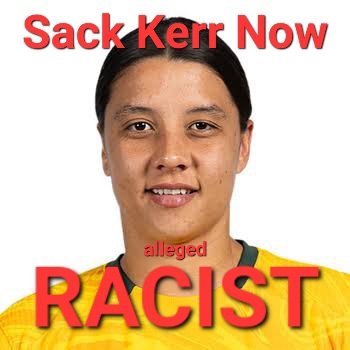 Sack Kerr Now

alleged

RACIST